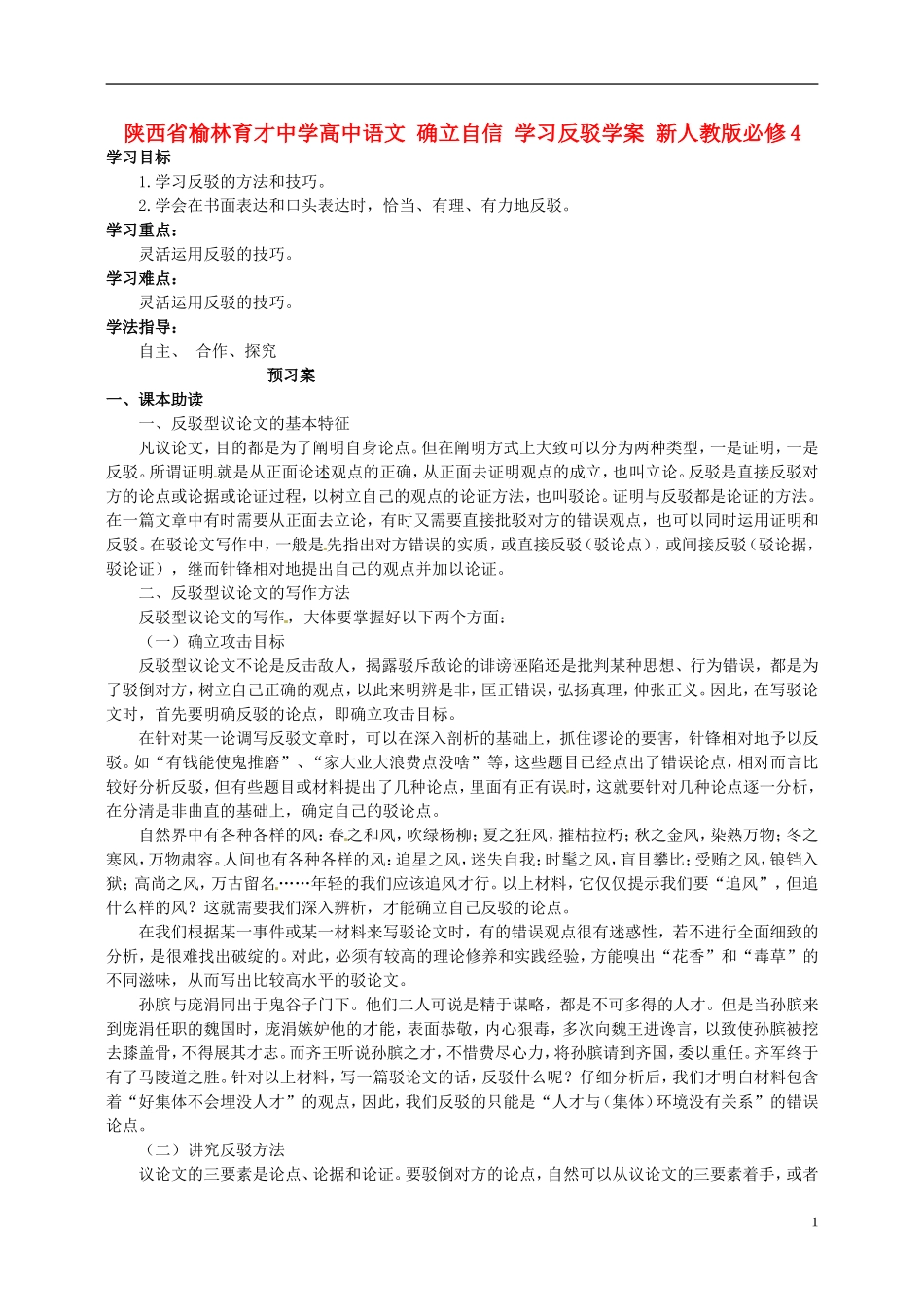 陕西省榆林育才中学高中语文 确立自信 学习反驳学案 新人教版必修4

学习目标

1.学习反驳的方法和技巧。

2.学会在书面表达和口头表达时，恰当、有理、有力地反驳。

学习重点：

灵活运用反驳的技巧。

学习难点：

灵活运用反驳的技巧。

学法指导：

自主、 合作、探究

预习案

一、课本助读

一、反驳型议论文的基本特征

凡议论文，目的都是为了阐明自身论点。但在阐明方式上大致可以分为两种类型，一是证明，一是反驳。所谓证明就是从正面论述观点的正确，从正面去证明观点的成立，也叫立论。反驳是直接反驳对方的论点或论据或论证过程，以树立自己的观点的论证方法，也叫驳论。证明与反驳都是论证的方法。在一篇文章中有时需要从正面去立论，有时又需要直接批驳对方的错误观点，也可以同时运用证明和反驳。在驳论文写作中，一般是先指出对方错误的实质，或直接反驳（驳论点），或间接反驳（驳论据，驳论证），继而针锋相对地提出自己的观点并加以论证。

二、反驳型议论文的写作方法

反驳型议论文的写作，大体要掌握好以下两个方面：

（一）确立攻击目标

反驳型议论文不论是反击敌人，揭露驳斥敌论的诽谤诬陷还是批判某种思想、行为错误，都是为了驳倒对方，树立自己正确的观点，以此来明辨是非，匡正错误，弘扬真理，伸张正义。因此，在写驳论文时，首先要明确反驳的论点，即确立攻击目标。

在针对某一论调写反驳文章时，可以在深入剖析的基础上，抓住谬论的要害，针锋相对地予以反驳。如“有钱能使鬼推磨”、“家大业大浪费点没啥”等，这些题目已经点出了错误论点，相对而言比较好分析反驳，但有些题目或材料提出了几种论点，里面有正有误时，这就要针对几种论点逐一分析，在分清是非曲直的基础上，确定自己的驳论点。

自然界中有各种各样的风：春之和风，吹绿杨柳；夏之狂风，摧枯拉朽；秋之金风，染熟万物；冬之寒风，万物肃容。人间也有各种各样的风：追星之风，迷失自我；时髦之风，盲目攀比；受贿之风，锒铛入狱；高尚之风，万古留名……年轻的我们应该追风才行。以上材料，它仅仅提示我们要“追风”，但追什么样的风？这就需要我们深入辨析，才能确立自己反驳的论点。

在我们根据某一事件或某一材料来写驳论文时，有的错误观点很有迷惑性，若不进行全面细致的分析，是很难找出破绽的。对此，必须有较高的理论修养和实践经验，方能嗅出“花香”和“毒草”的不同滋味，从而写出比较高水平的驳论文。

孙膑与庞涓同出于鬼谷子门下。他们二人可说是精于谋略，都是不可多得的人才。但是当孙膑来到庞涓任职的魏国时，庞涓嫉妒他的才能，表面恭敬，内心狠毒，多次向魏王进谗言，以致使孙膑被挖去膝盖骨，不得展其才志。而齐王听说孙膑之才，不惜费尽心力，将孙膑请到齐国，委以重任。齐军终于有了马陵道之胜。针对以上材料，写一篇驳论文的话，反驳什么呢？仔细分析后，我们才明白材料包含着“好集体不会埋没人才”的观点，因此，我们反驳的只能是“人才与（集体）环境没有关系”的错误论点。

（二）讲究反驳方法

议论文的三要素是论点、论据和论证。要驳倒对方的论点，自然可以从议论文的三要素着手，或者

1